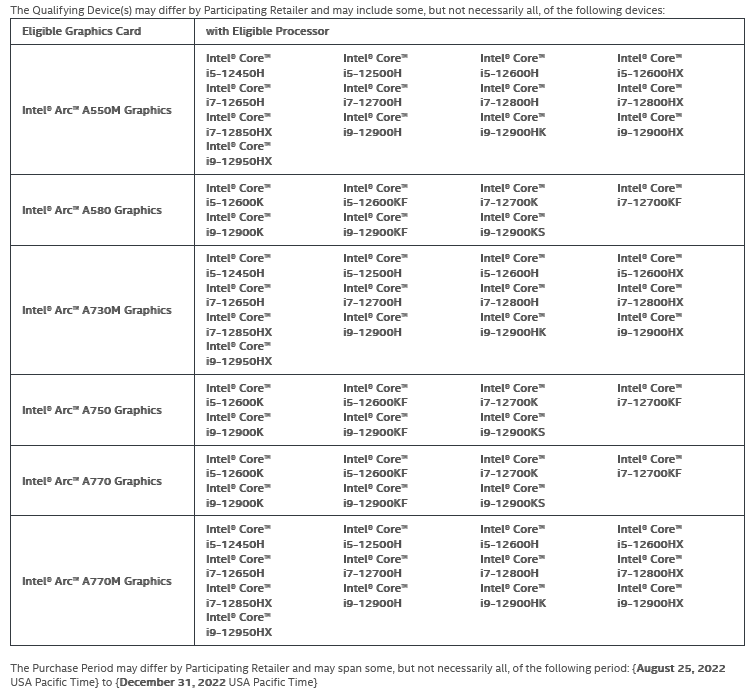 The Qualifying Device(s) may differ by Participating Retailer and may include some, but not necessarily all, of the following devices:

| Eligible Graphics Card | with Eligible Processor |
|---|---|
| Intel® Arc™ A550M Graphics | Intel® Core™ i5-12450H Intel® Core™ i5-12500H Intel® Core™ i5-12600H Intel® Core™ i5-12600HX Intel® Core™ i7-12650H Intel® Core™ i7-12700H Intel® Core™ i7-12800H Intel® Core™ i7-12800HX Intel® Core™ i7-12850HX Intel® Core™ i9-12900H Intel® Core™ i9-12900HK Intel® Core™ i9-12900HX Intel® Core™ i9-12950HX |
| Intel® Arc™ A580 Graphics | Intel® Core™ i5-12600K Intel® Core™ i5-12600KF Intel® Core™ i7-12700K Intel® Core™ i7-12700KF Intel® Core™ i9-12900K Intel® Core™ i9-12900KF Intel® Core™ i9-12900KS |
| Intel® Arc™ A730M Graphics | Intel® Core™ i5-12450H Intel® Core™ i5-12500H Intel® Core™ i5-12600H Intel® Core™ i5-12600HX Intel® Core™ i7-12650H Intel® Core™ i7-12700H Intel® Core™ i7-12800H Intel® Core™ i7-12800HX Intel® Core™ i7-12850HX Intel® Core™ i9-12900H Intel® Core™ i9-12900HK Intel® Core™ i9-12900HX Intel® Core™ i9-12950HX |
| Intel® Arc™ A750 Graphics | Intel® Core™ i5-12600K Intel® Core™ i5-12600KF Intel® Core™ i7-12700K Intel® Core™ i7-12700KF Intel® Core™ i9-12900K Intel® Core™ i9-12900KF Intel® Core™ i9-12900KS |
| Intel® Arc™ A770 Graphics | Intel® Core™ i5-12600K Intel® Core™ i5-12600KF Intel® Core™ i7-12700K Intel® Core™ i7-12700KF Intel® Core™ i9-12900K Intel® Core™ i9-12900KF Intel® Core™ i9-12900KS |
| Intel® Arc™ A770M Graphics | Intel® Core™ i5-12450H Intel® Core™ i5-12500H Intel® Core™ i5-12600H Intel® Core™ i5-12600HX Intel® Core™ i7-12650H Intel® Core™ i7-12700H Intel® Core™ i7-12800H Intel® Core™ i7-12800HX Intel® Core™ i7-12850HX Intel® Core™ i9-12900H Intel® Core™ i9-12900HK Intel® Core™ i9-12900HX Intel® Core™ i9-12950HX |

The Purchase Period may differ by Participating Retailer and may span some, but not necessarily all, of the following period: {August 25, 2022 USA Pacific Time} to {December 31, 2022 USA Pacific Time}